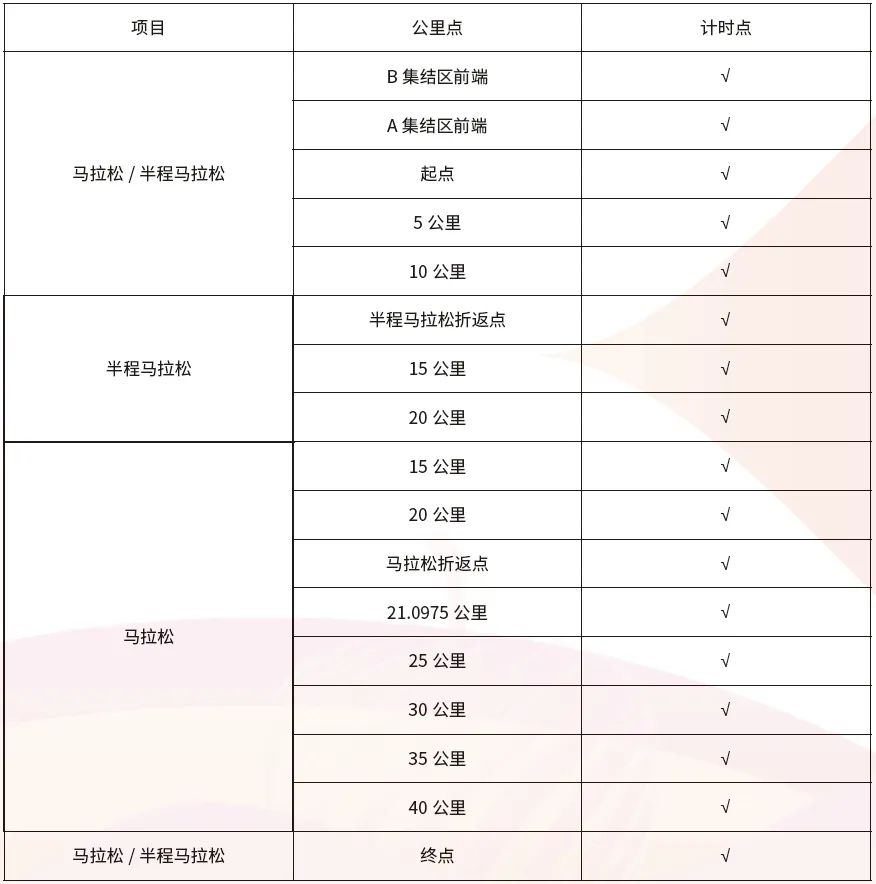 | 项目 | 公里点 | 计时点 |
|---|---|---|
| 马拉松 / 半程马拉松 | B 集结区前端 | √ |
| | A 集结区前端 | √ |
| | 起点 | √ |
| | 5 公里 | √ |
| | 10 公里 | √ |
| 半程马拉松 | 半程马拉松折返点 | √ |
| | 15 公里 | √ |
| | 20 公里 | √ |
| 马拉松 | 15 公里 | √ |
| | 20 公里 | √ |
| | 马拉松折返点 | √ |
| | 21.0975 公里 | √ |
| | 25 公里 | √ |
| | 30 公里 | √ |
| | 35 公里 | √ |
| | 40 公里 | √ |
| 马拉松 / 半程马拉松 | 终点 | √ |